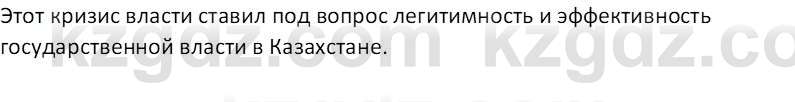 Этот кризис власти ставил под вопрос легитимность и эффективность государственной власти в Казахстане.

kzgdz.com kzgdz.co